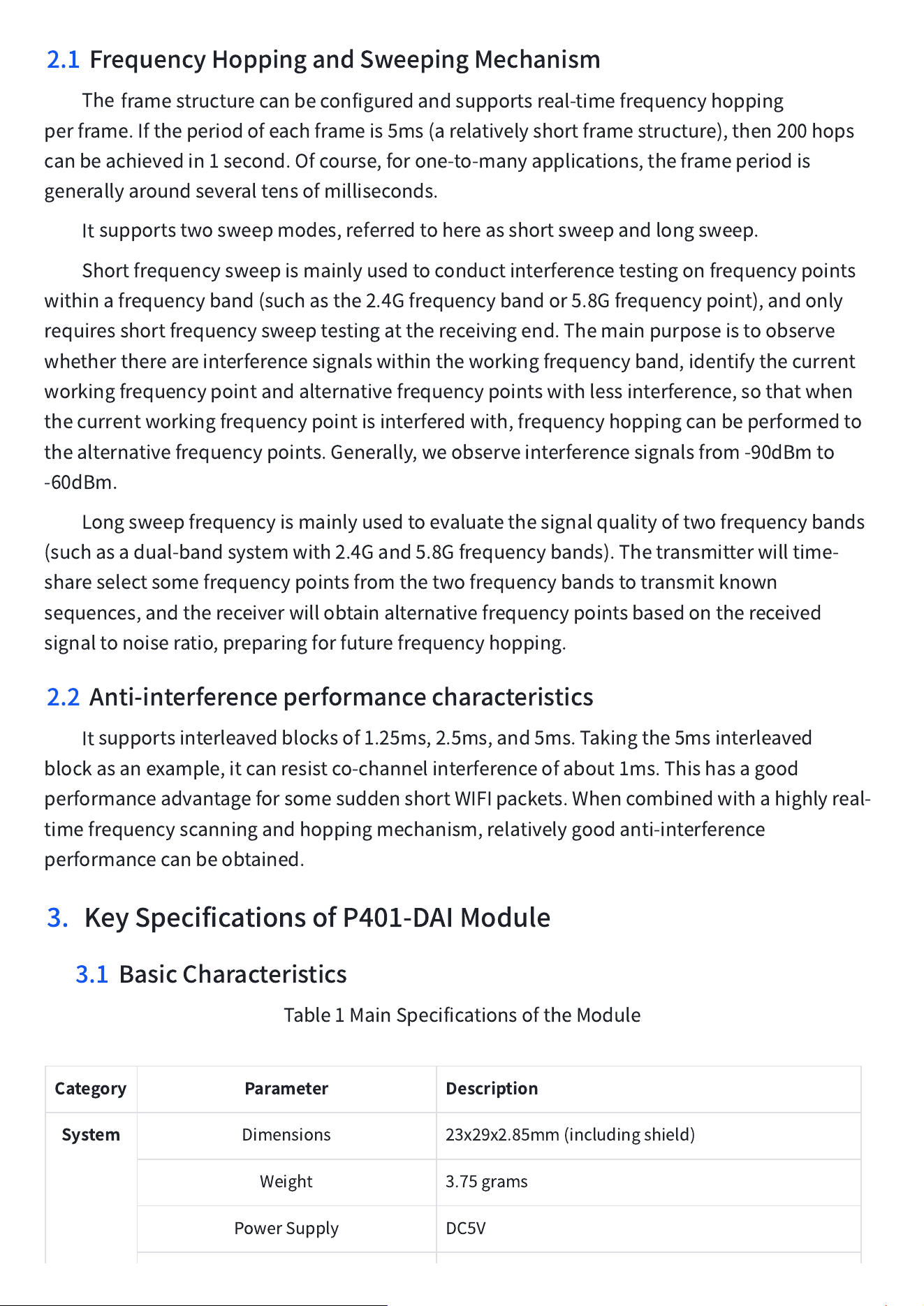 2.1 Frequency Hopping and Sweeping Mechanism

The frame structure can be configured and supports real-time frequency hopping per frame. If the period of each frame is 5ms (a relatively short frame structure), then 200 hops can be achieved in 1 second. Of course, for one-to-many applications, the frame period is generally around several tens of milliseconds.

It supports two sweep modes, referred to here as short sweep and long sweep.

Short frequency sweep is mainly used to conduct interference testing on frequency points within a frequency band (such as the 2.4G frequency band or 5.8G frequency point), and only requires short frequency sweep testing at the receiving end. The main purpose is to observe whether there are interference signals within the working frequency band, identify the current working frequency point and alternative frequency points with less interference, so that when the current working frequency point is interfered with, frequency hopping can be performed to the alternative frequency points. Generally, we observe interference signals from -90dBm to -60dBm.

Long sweep frequency is mainly used to evaluate the signal quality of two frequency bands (such as a dual-band system with 2.4G and 5.8G frequency bands). The transmitter will time-share select some frequency points from the two frequency bands to transmit known sequences, and the receiver will obtain alternative frequency points based on the received signal to noise ratio, preparing for future frequency hopping.

2.2 Anti-interference performance characteristics

It supports interleaved blocks of 1.25ms, 2.5ms, and 5ms. Taking the 5ms interleaved block as an example, it can resist co-channel interference of about 1ms. This has a good performance advantage for some sudden short WIFI packets. When combined with a highly real-time frequency scanning and hopping mechanism, relatively good anti-interference performance can be obtained.

3. Key Specifications of P401-DAI Module

3.1 Basic Characteristics

Table 1 Main Specifications of the Module

| Category | Parameter | Description |
|---|---|---|
| System | Dimensions | 23x29x2.85mm (including shield) |
| | Weight | 3.75 grams |
| | Power Supply | DC5V |